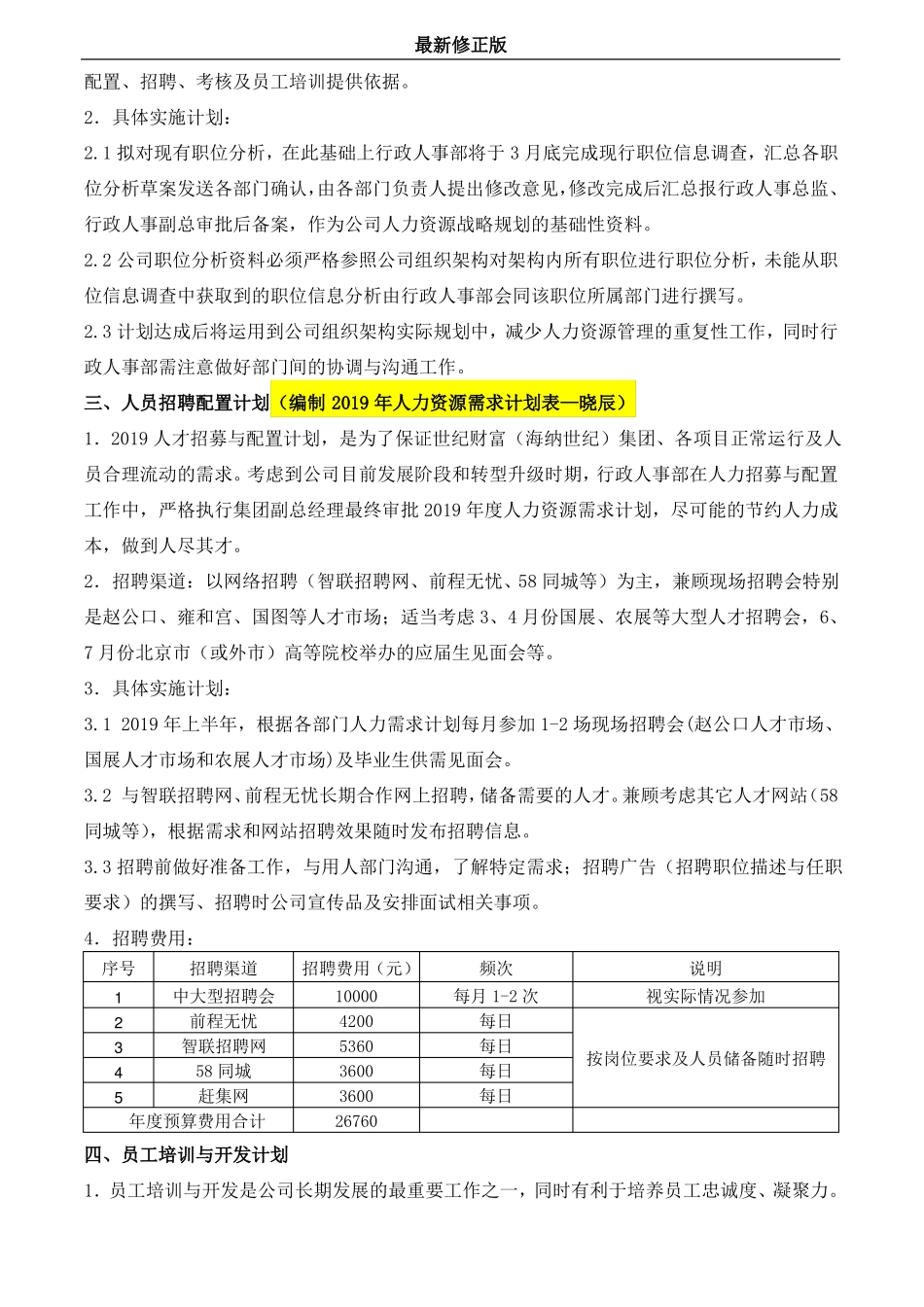 最新修正版

配置、招聘、考核及员工培训提供依据。

2．具体实施计划：

2.1 拟对现有职位分析，在此基础上行政人事部将于 3 月底完成现行职位信息调查，汇总各职位分析草案发送各部门确认，由各部门负责人提出修改意见，修改完成后汇总报行政人事总监、行政人事副总审批后备案，作为公司人力资源战略规划的基础性资料。

2.2 公司职位分析资料必须严格参照公司组织架构对架构内所有职位进行职位分析，未能从职位信息调查中获取到的职位信息分析由行政人事部会同该职位所属部门进行撰写。

2.3 计划达成后将运用到公司组织架构实际规划中，减少人力资源管理的重复性工作，同时行政人事部需注意做好部门间的协调与沟通工作。

三、人员招聘配置计划（编制 2019 年人力资源需求计划表—晓辰）

1．2019 人才招募与配置计划，是为了保证世纪财富（海纳世纪）集团、各项目正常运行及人员合理流动的需求。考虑到公司目前发展阶段和转型升级时期，行政人事部在人力招募与配置工作中，严格执行集团副总经理最终审批 2019 年度人力资源需求计划，尽可能的节约人力成本，做到人尽其才。

2．招聘渠道：以网络招聘（智联招聘网、前程无忧、58 同城等）为主，兼顾现场招聘会特别是赵公口、雍和宫、国图等人才市场；适当考虑 3、4 月份国展、农展等大型人才招聘会，6、7 月份北京市（或外市）高等院校举办的应届生见面会等。

3．具体实施计划：

3.1 2019 年上半年，根据各部门人力需求计划每月参加 1-2 场现场招聘会(赵公口人才市场、国展人才市场和农展人才市场)及毕业生供需见面会。

3.2 与智联招聘网、前程无忧长期合作网上招聘，储备需要的人才。兼顾考虑其它人才网站（58 同城等），根据需求和网站招聘效果随时发布招聘信息。

3.3 招聘前做好准备工作，与用人部门沟通，了解特定需求；招聘广告（招聘职位描述与任职要求）的撰写、招聘时公司宣传品及安排面试相关事项。

4．招聘费用：

| 序号 | 招聘渠道 | 招聘费用（元） | 频次 | 说明 |
|---|---|---|---|---|
| 1 | 中大型招聘会 | 10000 | 每月 1-2 次 | 视实际情况参加 |
| 2 | 前程无忧 | 4200 | 每日 | 按岗位要求及人员储备随时招聘 |
| 3 | 智联招聘网 | 5360 | 每日 | |
| 4 | 58 同城 | 3600 | 每日 | |
| 5 | 赶集网 | 3600 | 每日 | |
| 年度预算费用合计 | | 26760 | | |

四、员工培训与开发计划

1．员工培训与开发是公司长期发展的最重要工作之一，同时有利于培养员工忠诚度、凝聚力。